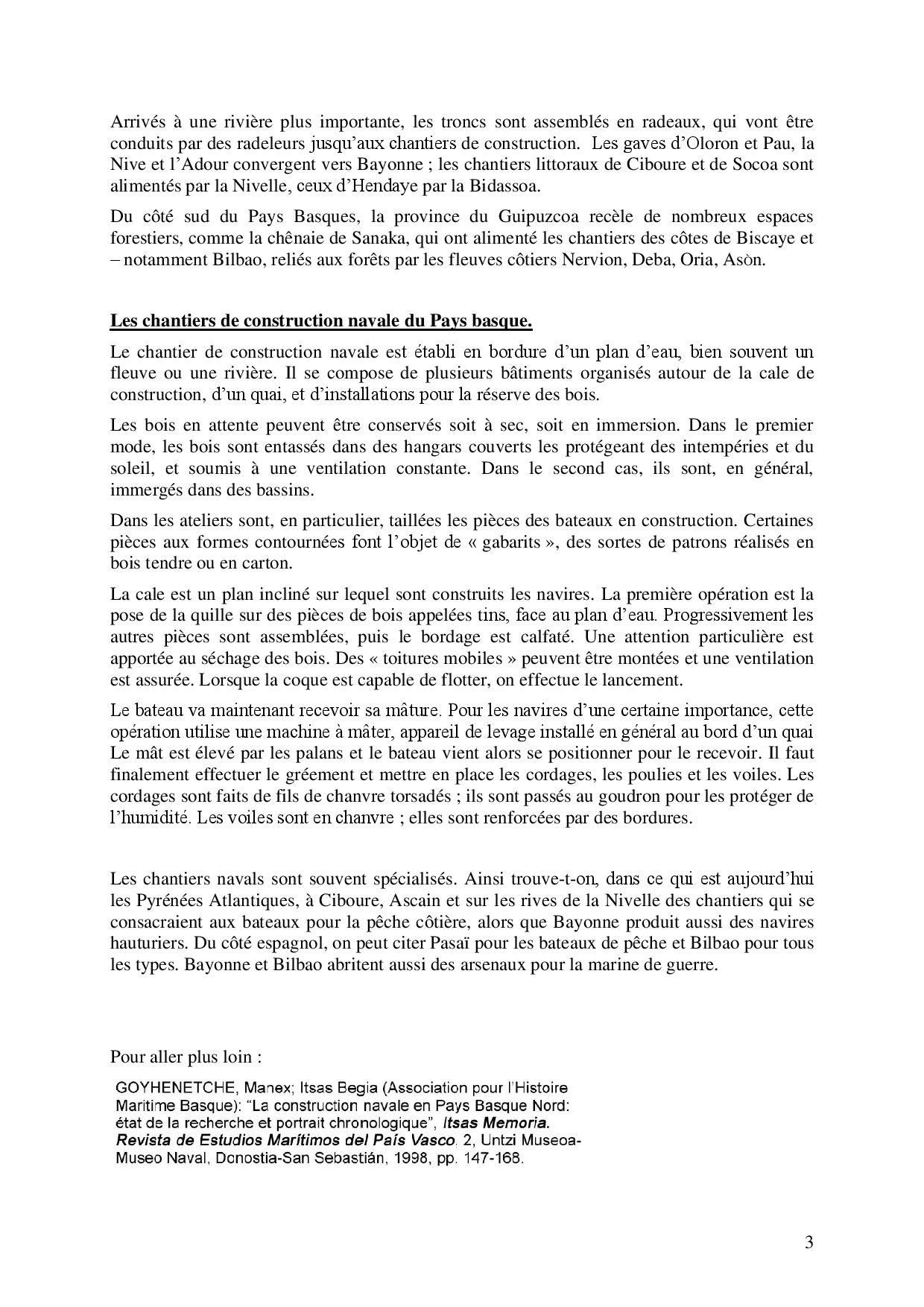 Arrivés à une rivière plus importante, les troncs sont assemblés en radeaux, qui vont être conduits par des radeleurs jusqu'aux chantiers de construction.  Les gaves d'Oloron et Pau, la Nive et l'Adour convergent vers Bayonne ; les chantiers littoraux de Ciboure et de Socoa sont alimentés par la Nivelle, ceux d'Hendaye par la Bidassoa.

Du côté sud du Pays Basques, la province du Guipuzcoa recèle de nombreux espaces forestiers, comme la chênaie de Sanaka, qui ont alimenté les chantiers des côtes de Biscaye et – notamment Bilbao, reliés aux forêts par les fleuves côtiers Nervion, Deba, Oria, Asòn.

Les chantiers de construction navale du Pays basque.

Le chantier de construction navale est établi en bordure d'un plan d'eau, bien souvent un fleuve ou une rivière. Il se compose de plusieurs bâtiments organisés autour de la cale de construction, d'un quai, et d'installations pour la réserve des bois.

Les bois en attente peuvent être conservés soit à sec, soit en immersion. Dans le premier mode, les bois sont entassés dans des hangars couverts les protégeant des intempéries et du soleil, et soumis à une ventilation constante. Dans le second cas, ils sont, en général, immergés dans des bassins.

Dans les ateliers sont, en particulier, taillées les pièces des bateaux en construction. Certaines pièces aux formes contournées font l'objet de « gabarits », des sortes de patrons réalisés en bois tendre ou en carton.

La cale est un plan incliné sur lequel sont construits les navires. La première opération est la pose de la quille sur des pièces de bois appelées tins, face au plan d'eau. Progressivement les autres pièces sont assemblées, puis le bordage est calfaté. Une attention particulière est apportée au séchage des bois. Des « toitures mobiles » peuvent être montées et une ventilation est assurée. Lorsque la coque est capable de flotter, on effectue le lancement.

Le bateau va maintenant recevoir sa mâture. Pour les navires d'une certaine importance, cette opération utilise une machine à mâter, appareil de levage installé en général au bord d'un quai Le mât est élevé par les palans et le bateau vient alors se positionner pour le recevoir. Il faut finalement effectuer le gréement et mettre en place les cordages, les poulies et les voiles. Les cordages sont faits de fils de chanvre torsadés ; ils sont passés au goudron pour les protéger de l'humidité. Les voiles sont en chanvre ; elles sont renforcées par des bordures.

Les chantiers navals sont souvent spécialisés. Ainsi trouve-t-on, dans ce qui est aujourd'hui les Pyrénées Atlantiques, à Ciboure, Ascain et sur les rives de la Nivelle des chantiers qui se consacraient aux bateaux pour la pêche côtière, alors que Bayonne produit aussi des navires hauturiers. Du côté espagnol, on peut citer Pasaï pour les bateaux de pêche et Bilbao pour tous les types. Bayonne et Bilbao abritent aussi des arsenaux pour la marine de guerre.

Pour aller plus loin :

GOYHENETCHE, Manex; Itsas Begia (Association pour l'Histoire Maritime Basque): "La construction navale en Pays Basque Nord: état de la recherche et portrait chronologique", Itsas Memoria. Revista de Estudios Marítimos del País Vasco. 2, Untzi Museoa-Museo Naval, Donostia-San Sebastián, 1998, pp. 147-168.

3